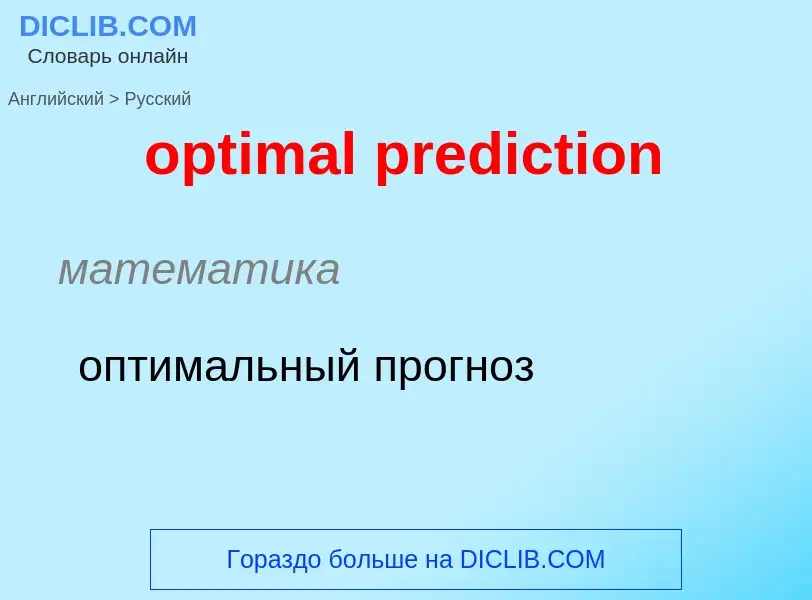 DICLIB.COM
Словарь онлайн

Английский > Русский

optimal prediction

математика

оптимальный прогноз

Гораздо больше на DICLIB.COM